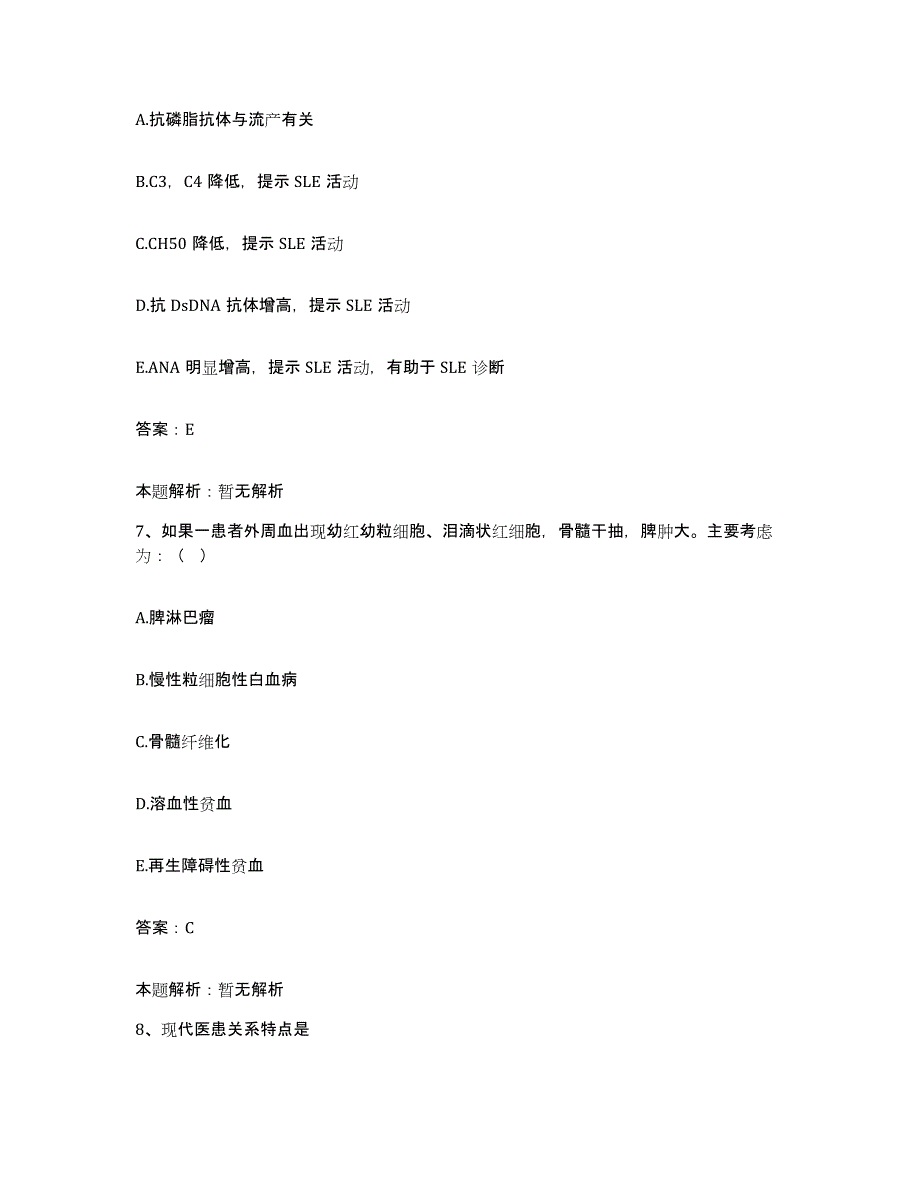 A.抗磷脂抗体与流产有关

B.C3，C4 降低，提示 SLE 活动

C.CH50 降低，提示 SLE 活动

D.抗 DsDNA 抗体增高，提示 SLE 活动

E.ANA 明显增高，提示 SLE 活动，有助于 SLE 诊断

答案：E

本题解析：暂无解析

7、如果一患者外周血出现幼红幼粒细胞、泪滴状红细胞，骨髓干抽，脾肿大。主要考虑为：（ ）

A.脾淋巴瘤

B.慢性粒细胞性白血病

C.骨髓纤维化

D.溶血性贫血

E.再生障碍性贫血

答案：C

本题解析：暂无解析

8、现代医患关系特点是